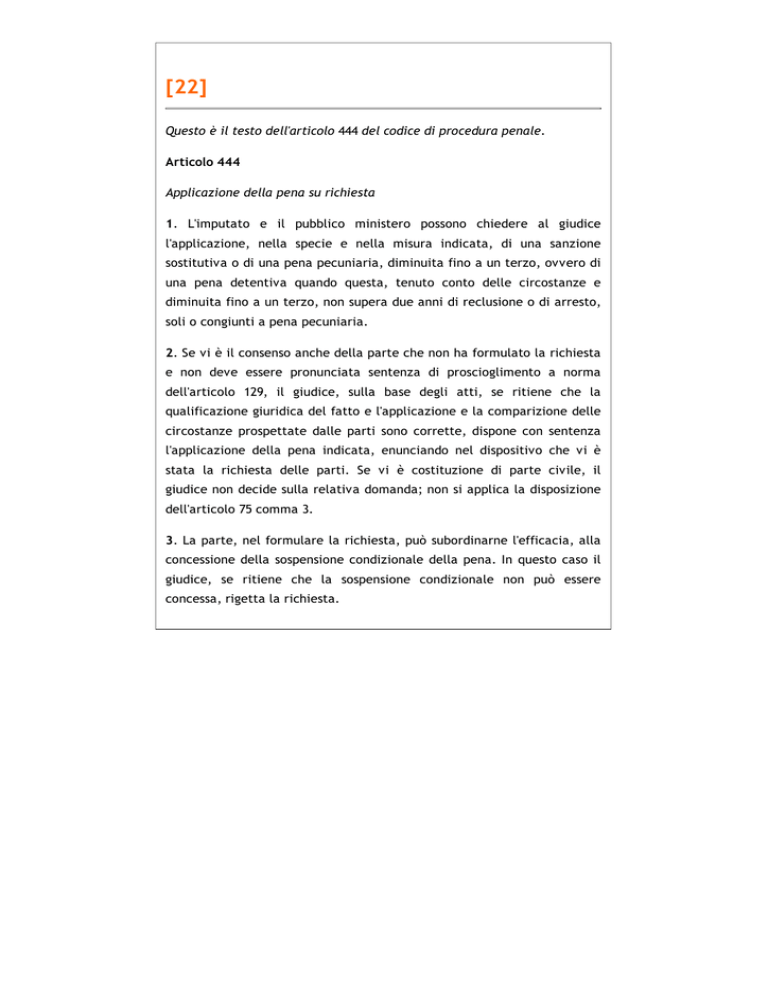 [22]

Questo è il testo dell'articolo 444 del codice di procedura penale.

Articolo 444

Applicazione della pena su richiesta

1. L'imputato e il pubblico ministero possono chiedere al giudice l'applicazione, nella specie e nella misura indicata, di una sanzione sostitutiva o di una pena pecuniaria, diminuita fino a un terzo, ovvero di una pena detentiva quando questa, tenuto conto delle circostanze e diminuita fino a un terzo, non supera due anni di reclusione o di arresto, soli o congiunti a pena pecuniaria.

2. Se vi è il consenso anche della parte che non ha formulato la richiesta e non deve essere pronunciata sentenza di proscioglimento a norma dell'articolo 129, il giudice, sulla base degli atti, se ritiene che la qualificazione giuridica del fatto e l'applicazione e la comparizione delle circostanze prospettate dalle parti sono corrette, dispone con sentenza l'applicazione della pena indicata, enunciando nel dispositivo che vi è stata la richiesta delle parti. Se vi è costituzione di parte civile, il giudice non decide sulla relativa domanda; non si applica la disposizione dell'articolo 75 comma 3.

3. La parte, nel formulare la richiesta, può subordinarne l'efficacia, alla concessione della sospensione condizionale della pena. In questo caso il giudice, se ritiene che la sospensione condizionale non può essere concessa, rigetta la richiesta.